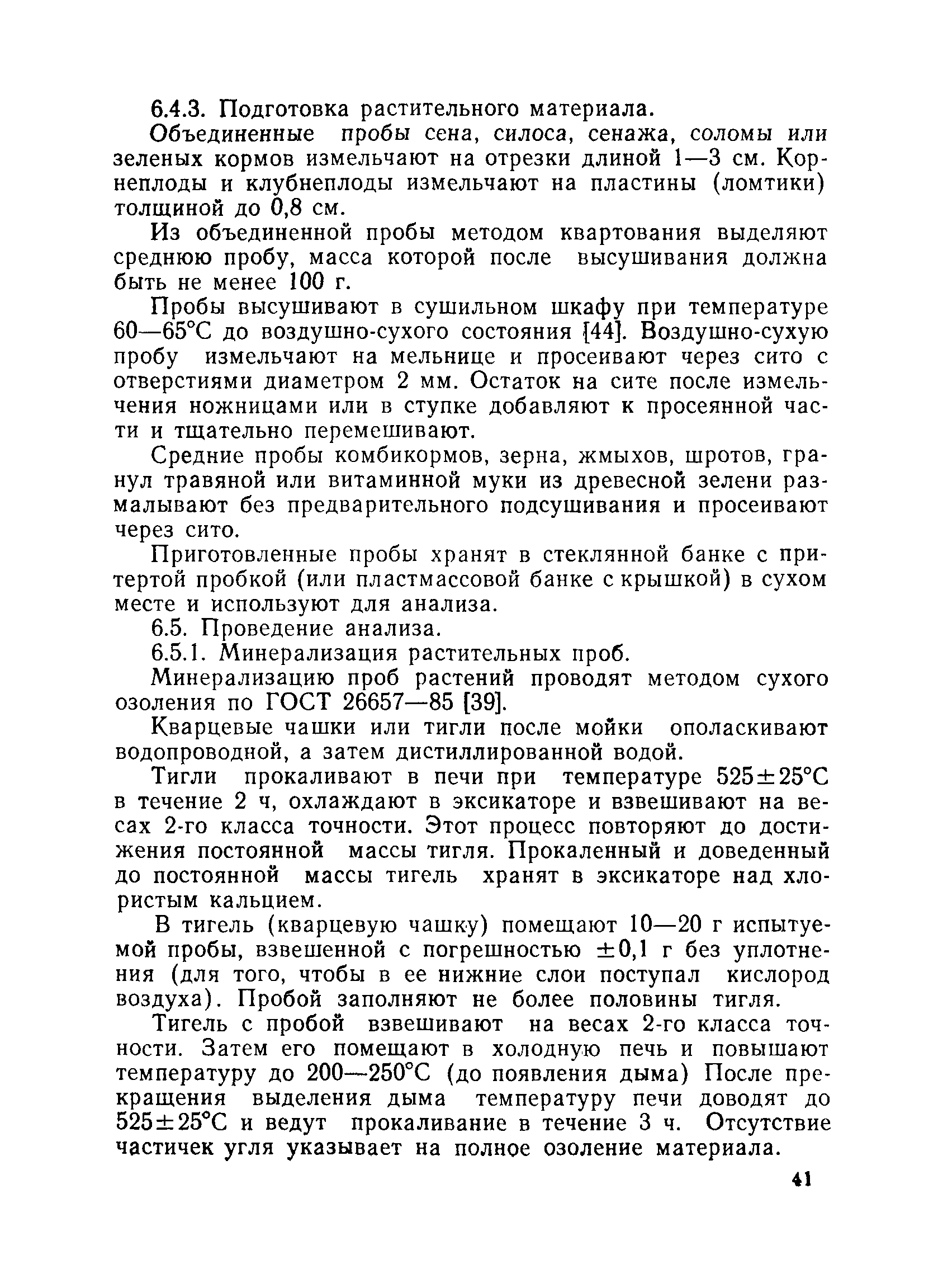 6.4.3. Подготовка растительного материала.

Объединенные пробы сена, силоса, сенажа, соломы или зеленых кормов измельчают на отрезки длиной 1—3 см. Корнеплоды и клубнеплоды измельчают на пластины (ломтики) толщиной до 0,8 см.

Из объединенной пробы методом квартования выделяют среднюю пробу, масса которой после высушивания должна быть не менее 100 г.

Пробы высушивают в сушильном шкафу при температуре 60—65°С до воздушно-сухого состояния [44]. Воздушно-сухую пробу измельчают на мельнице и просеивают через сито с отверстиями диаметром 2 мм. Остаток на сите после измельчения ножницами или в ступке добавляют к просеянной части и тщательно перемешивают.

Средние пробы комбикормов, зерна, жмыхов, шротов, гранул травяной или витаминной муки из древесной зелени размалывают без предварительного подсушивания и просеивают через сито.

Приготовленные пробы хранят в стеклянной банке с притертой пробкой (или пластмассовой банке с крышкой) в сухом месте и используют для анализа.

6.5. Проведение анализа.

6.5.1. Минерализация растительных проб.

Минерализацию проб растений проводят методом сухого озоления по ГОСТ 26657—85 [39].

Кварцевые чашки или тигли после мойки ополаскивают водопроводной, а затем дистиллированной водой.

Тигли прокаливают в печи при температуре 525±25°С в течение 2 ч, охлаждают в эксикаторе и взвешивают на весах 2-го класса точности. Этот процесс повторяют до достижения постоянной массы тигля. Прокаленный и доведенный до постоянной массы тигель хранят в эксикаторе над хлористым кальцием.

В тигель (кварцевую чашку) помещают 10—20 г испытуемой пробы, взвешенной с погрешностью ±0,1 г без уплотнения (для того, чтобы в ее нижние слои поступал кислород воздуха). Пробой заполняют не более половины тигля.

Тигель с пробой взвешивают на весах 2-го класса точности. Затем его помещают в холодную печь и повышают температуру до 200—250°С (до появления дыма) После прекращения выделения дыма температуру печи доводят до 525±25°С и ведут прокаливание в течение 3 ч. Отсутствие частичек угля указывает на полное озоление материала.

41